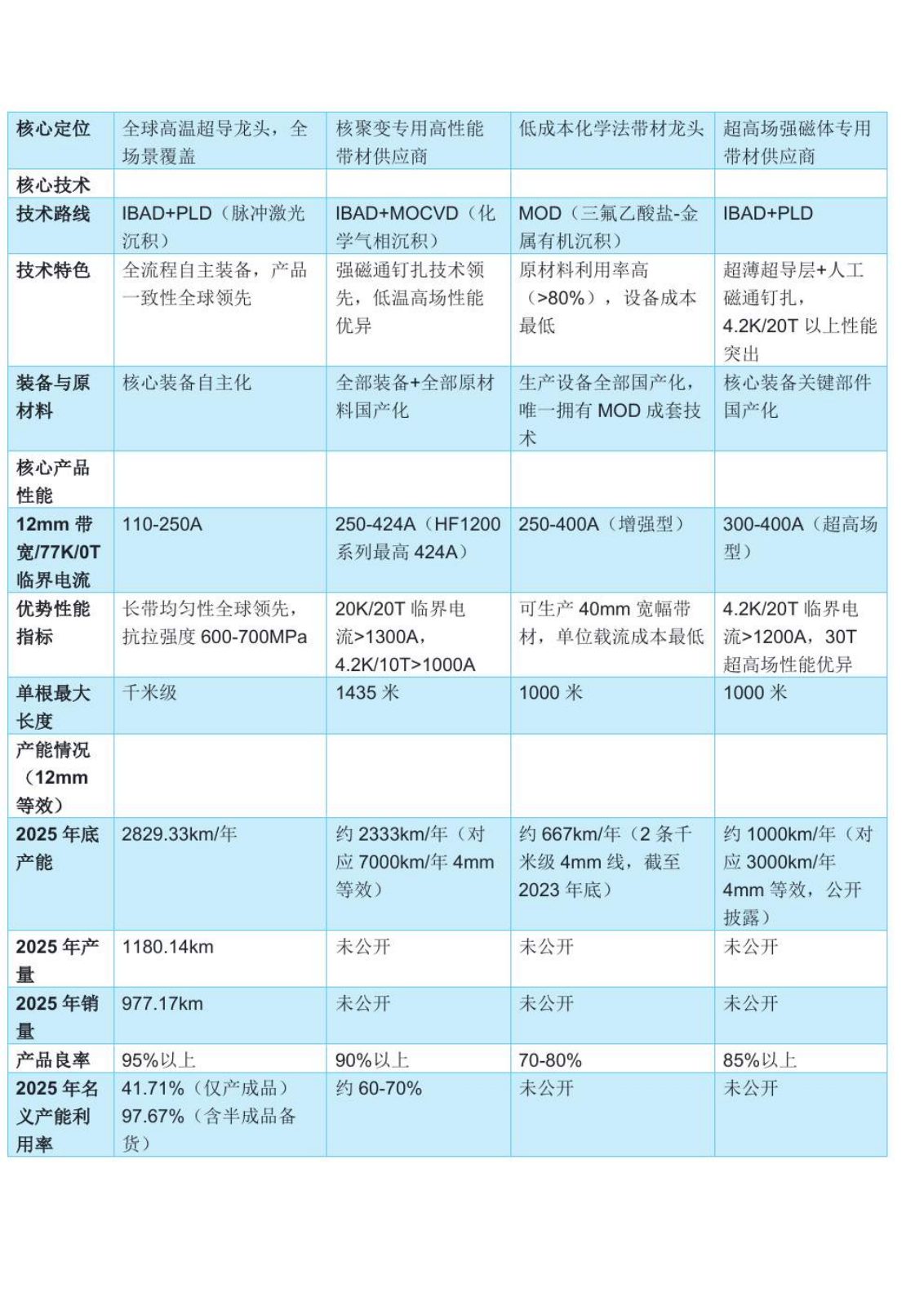 | 核心定位 | 全球高温超导龙头，全场景覆盖 | 核聚变专用高性能带材供应商 | 低成本化学法带材龙头 | 超高场强磁体专用带材供应商 |
|---|---|---|---|---|
| 核心技术 | | | | |
| 技术路线 | IBAD+PLD（脉冲激光沉积） | IBAD+MOCVD（化学气相沉积） | MOD（三氟乙酸盐-金属有机沉积） | IBAD+PLD |
| 技术特色 | 全流程自主装备，产品一致性全球领先 | 强磁通钉扎技术领先，低温高场性能优异 | 原材料利用率高（>80%），设备成本最低 | 超薄超导层+人工磁通钉扎，4.2K/20T 以上性能突出 |
| 装备与原材料 | 核心装备自主化 | 全部装备+全部原材料国产化 | 生产设备全部国产化，唯一拥有 MOD 成套技术 | 核心装备关键部件国产化 |
| 核心产品性能 | | | | |
| 12mm 带宽/77K/0T 临界电流 | 110-250A | 250-424A（HF1200 系列最高 424A） | 250-400A（增强型） | 300-400A（超高场型） |
| 优势性能指标 | 长带均匀性全球领先，抗拉强度 600-700MPa | 20K/20T 临界电流>1300A，4.2K/10T>1000A | 可生产 40mm 宽幅带材，单位载流成本最低 | 4.2K/20T 临界电流>1200A，30T 超高场性能优异 |
| 单根最大长度 | 千米级 | 1435 米 | 1000 米 | 1000 米 |
| 产能情况（12mm 等效） | | | | |
| 2025 年底产能 | 2829.33km/年 | 约 2333km/年（对应 7000km/年 4mm 等效） | 约 667km/年（2 条千米级 4mm 线，截至 2023 年底） | 约 1000km/年（对应 3000km/年 4mm 等效，公开披露） |
| 2025 年产量 | 1180.14km | 未公开 | 未公开 | 未公开 |
| 2025 年销量 | 977.17km | 未公开 | 未公开 | 未公开 |
| 产品良率 | 95%以上 | 90%以上 | 70-80% | 85%以上 |
| 2025 年名义产能利用率 | 41.71%（仅产成品）97.67%（含半成品备货） | 约 60-70% | 未公开 | 未公开 |